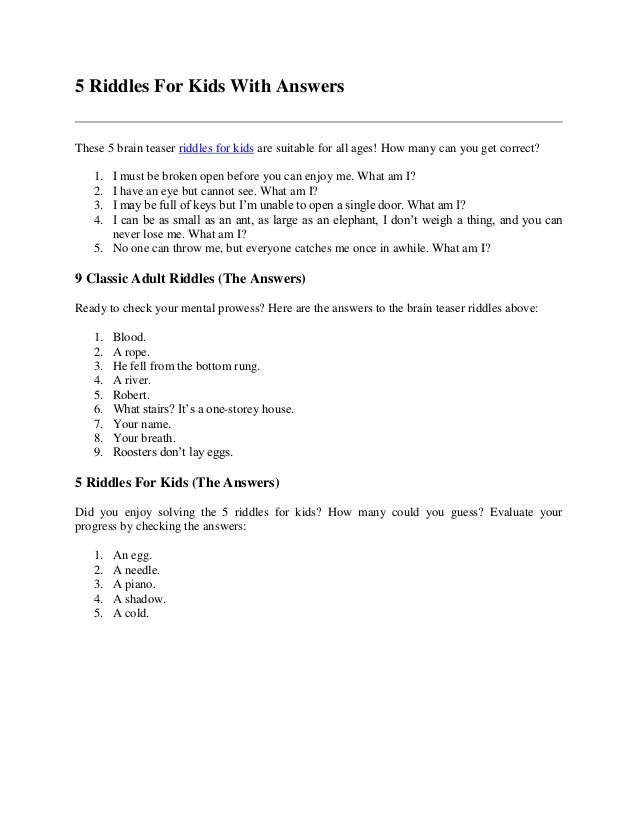 5 Riddles For Kids With Answers

These 5 brain teaser riddles for kids are suitable for all ages! How many can you get correct?

1. I must be broken open before you can enjoy me. What am I?
2. I have an eye but cannot see. What am I?
3. I may be full of keys but I'm unable to open a single door. What am I?
4. I can be as small as an ant, as large as an elephant, I don't weigh a thing, and you can never lose me. What am I?
5. No one can throw me, but everyone catches me once in awhile. What am I?

9 Classic Adult Riddles (The Answers)

Ready to check your mental prowess? Here are the answers to the brain teaser riddles above:

1. Blood.
2. A rope.
3. He fell from the bottom rung.
4. A river.
5. Robert.
6. What stairs? It's a one-storey house.
7. Your name.
8. Your breath.
9. Roosters don't lay eggs.

5 Riddles For Kids (The Answers)

Did you enjoy solving the 5 riddles for kids? How many could you guess? Evaluate your progress by checking the answers:

1. An egg.
2. A needle.
3. A piano.
4. A shadow.
5. A cold.